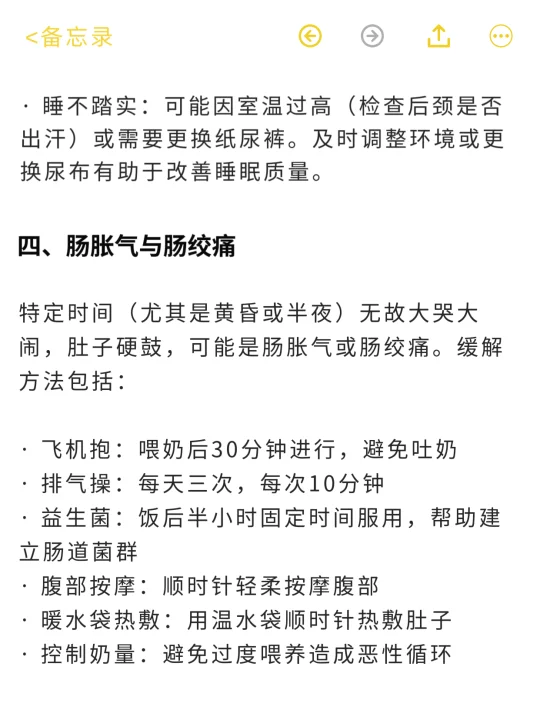 <备忘录

· 睡不踏实：可能因室温过高（检查后颈是否出汗）或需要更换纸尿裤。及时调整环境或更换尿布有助于改善睡眠质量。

四、肠胀气与肠绞痛

特定时间（尤其是黄昏或半夜）无故大哭大闹，肚子硬鼓，可能是肠胀气或肠绞痛。缓解方法包括：

· 飞机抱：喂奶后30分钟进行，避免吐奶
· 排气操：每天三次，每次10分钟
· 益生菌：饭后半小时固定时间服用，帮助建立肠道菌群
· 腹部按摩：顺时针轻柔按摩腹部
· 暖水袋热敷：用温水袋顺时针热敷肚子
· 控制奶量：避免过度喂养造成恶性循环